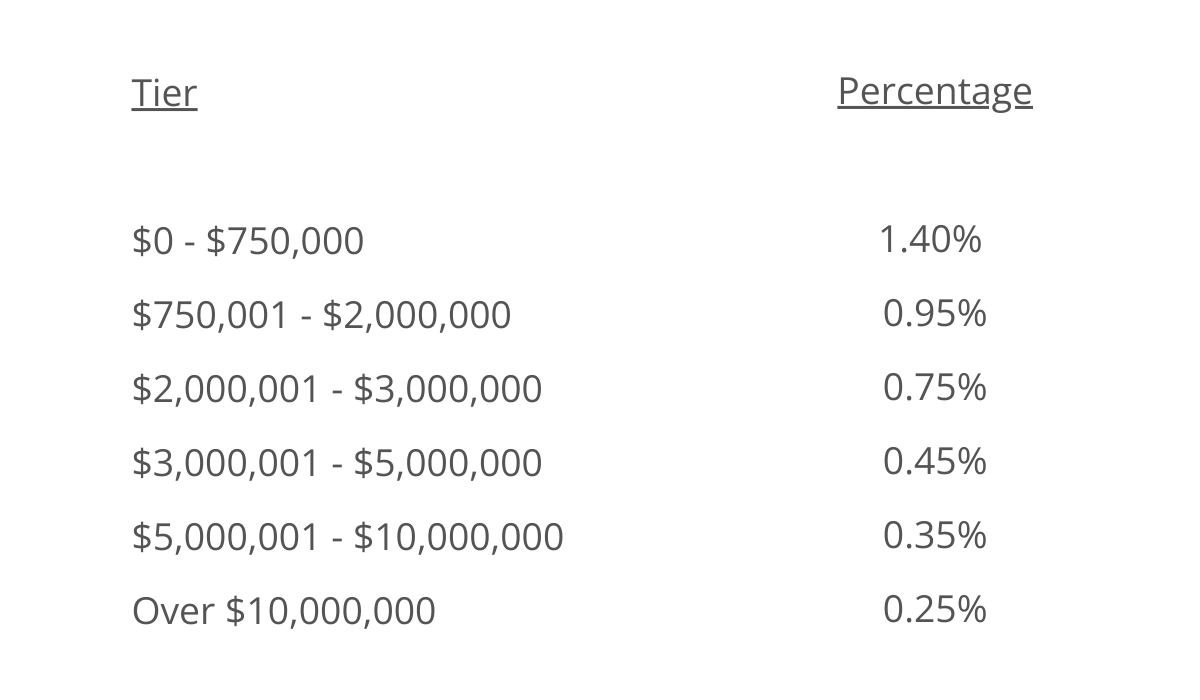 | Tier | Percentage |
|---|---|
| $0 - $750,000 | 1.40% |
| $750,001 - $2,000,000 | 0.95% |
| $2,000,001 - $3,000,000 | 0.75% |
| $3,000,001 - $5,000,000 | 0.45% |
| $5,000,001 - $10,000,000 | 0.35% |
| Over $10,000,000 | 0.25% |